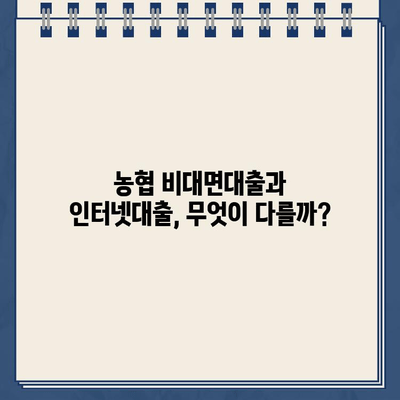 농협 비대면대출과
인터넷대출, 무엇이 다를까?